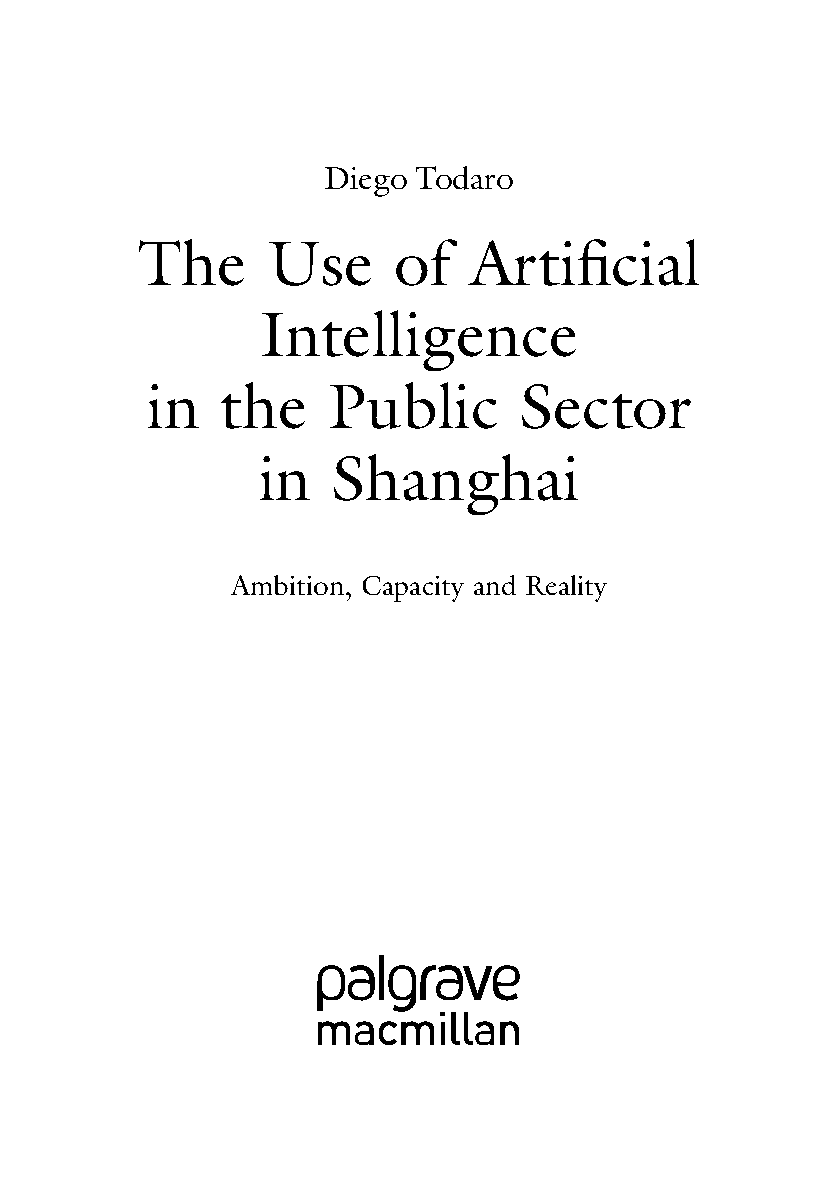 Diego Todaro

The Use of Artificial Intelligence in the Public Sector in Shanghai

Ambition, Capacity and Reality

palgrave
macmillan